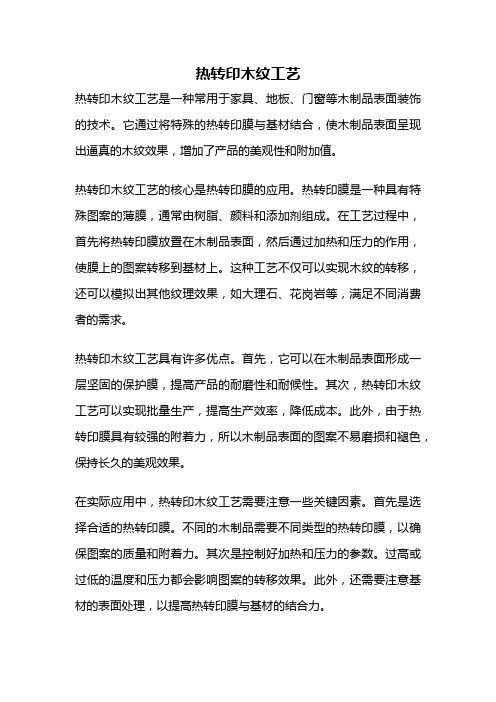 热转印木纹工艺

热转印木纹工艺是一种常用于家具、地板、门窗等木制品表面装饰的技术。它通过将特殊的热转印膜与基材结合，使木制品表面呈现出逼真的木纹效果，增加了产品的美观性和附加值。

热转印木纹工艺的核心是热转印膜的应用。热转印膜是一种具有特殊图案的薄膜，通常由树脂、颜料和添加剂组成。在工艺过程中，首先将热转印膜放置在木制品表面，然后通过加热和压力的作用，使膜上的图案转移到基材上。这种工艺不仅可以实现木纹的转移，还可以模拟出其他纹理效果，如大理石、花岗岩等，满足不同消费者的需求。

热转印木纹工艺具有许多优点。首先，它可以在木制品表面形成一层坚固的保护膜，提高产品的耐磨性和耐候性。其次，热转印木纹工艺可以实现批量生产，提高生产效率，降低成本。此外，由于热转印膜具有较强的附着力，所以木制品表面的图案不易磨损和褪色，保持长久的美观效果。

在实际应用中，热转印木纹工艺需要注意一些关键因素。首先是选择合适的热转印膜。不同的木制品需要不同类型的热转印膜，以确保图案的质量和附着力。其次是控制好加热和压力的参数。过高或过低的温度和压力都会影响图案的转移效果。此外，还需要注意基材的表面处理，以提高热转印膜与基材的结合力。